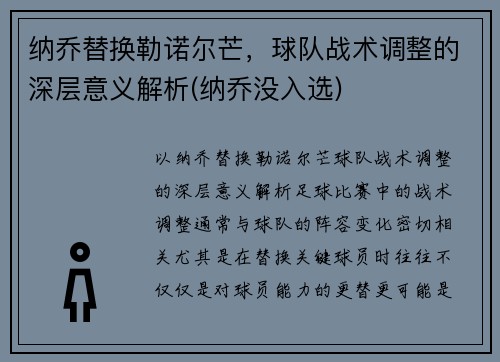 纳乔替换勒诺尔芒，球队战术调整的深层意义解析(纳乔没入选)

以纳乔替换勒诺尔芒球队战术调整的深层意义解析足球比赛中的战术调整通常与球队的阵容变化密切相关尤其是在替换关键球员时往往不仅仅是对球员能力的更替更可能是